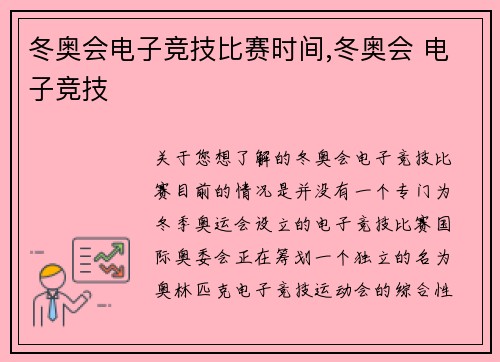 冬奥会电子竞技比赛时间,冬奥会 电子竞技

关于您想了解的冬奥会电子竞技比赛目前的情况是并没有一个专门为冬季奥运会设立的电子竞技比赛国际奥委会正在筹划一个独立的名为奥林匹克电子竞技运动会的综合性